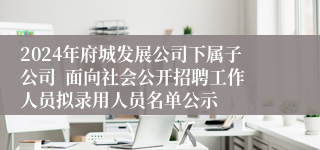 2024年府城发展公司下属子公司 面向社会公开招聘工作人员拟录用人员名单公示